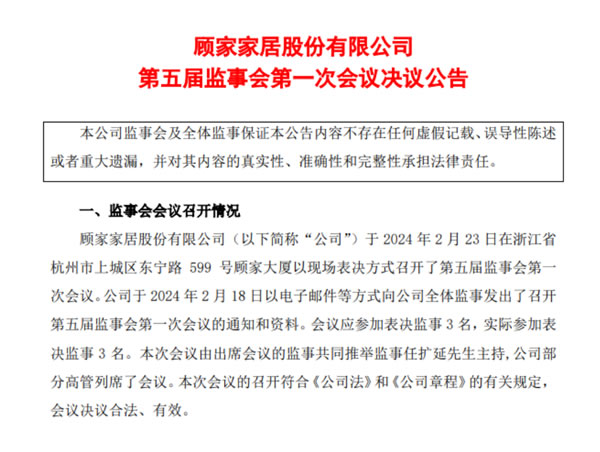 顾家家居股份有限公司
第五届监事会第一次会议决议公告

本公司监事会及全体监事保证本公告内容不存在任何虚假记载、误导性陈述或者重大遗漏，并对其内容的真实性、准确性和完整性承担法律责任。

一、监事会会议召开情况

顾家家居股份有限公司（以下简称“公司”）于 2024 年 2 月 23 日在浙江省杭州市上城区东宁路 599 号顾家大厦以现场表决方式召开了第五届监事会第一次会议。公司于 2024 年 2 月 18 日以电子邮件等方式向公司全体监事发出了召开第五届监事会第一次会议的通知和资料。会议应参加表决监事 3 名，实际参加表决监事 3 名。本次会议由出席会议的监事共同推举监事任扩延先生主持，公司部分高管列席了会议。本次会议的召开符合《公司法》和《公司章程》的有关规定，会议决议合法、有效。